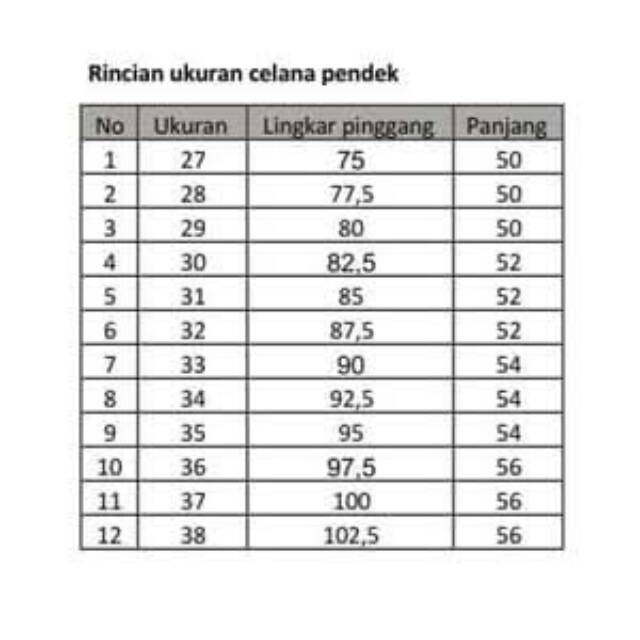 Rincian ukuran celana pendek

| No | Ukuran | Lingkar pinggang | Panjang |
|---|---|---|---|
| 1 | 27 | 75 | 50 |
| 2 | 28 | 77,5 | 50 |
| 3 | 29 | 80 | 50 |
| 4 | 30 | 82,5 | 52 |
| 5 | 31 | 85 | 52 |
| 6 | 32 | 87,5 | 52 |
| 7 | 33 | 90 | 54 |
| 8 | 34 | 92,5 | 54 |
| 9 | 35 | 95 | 54 |
| 10 | 36 | 97,5 | 56 |
| 11 | 37 | 100 | 56 |
| 12 | 38 | 102,5 | 56 |